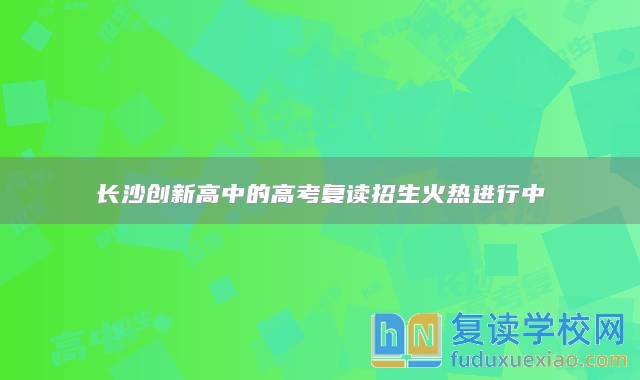 长沙创新高中的高考复读招生火热进行中

hN 复读学校网
fuduxuexiao.com